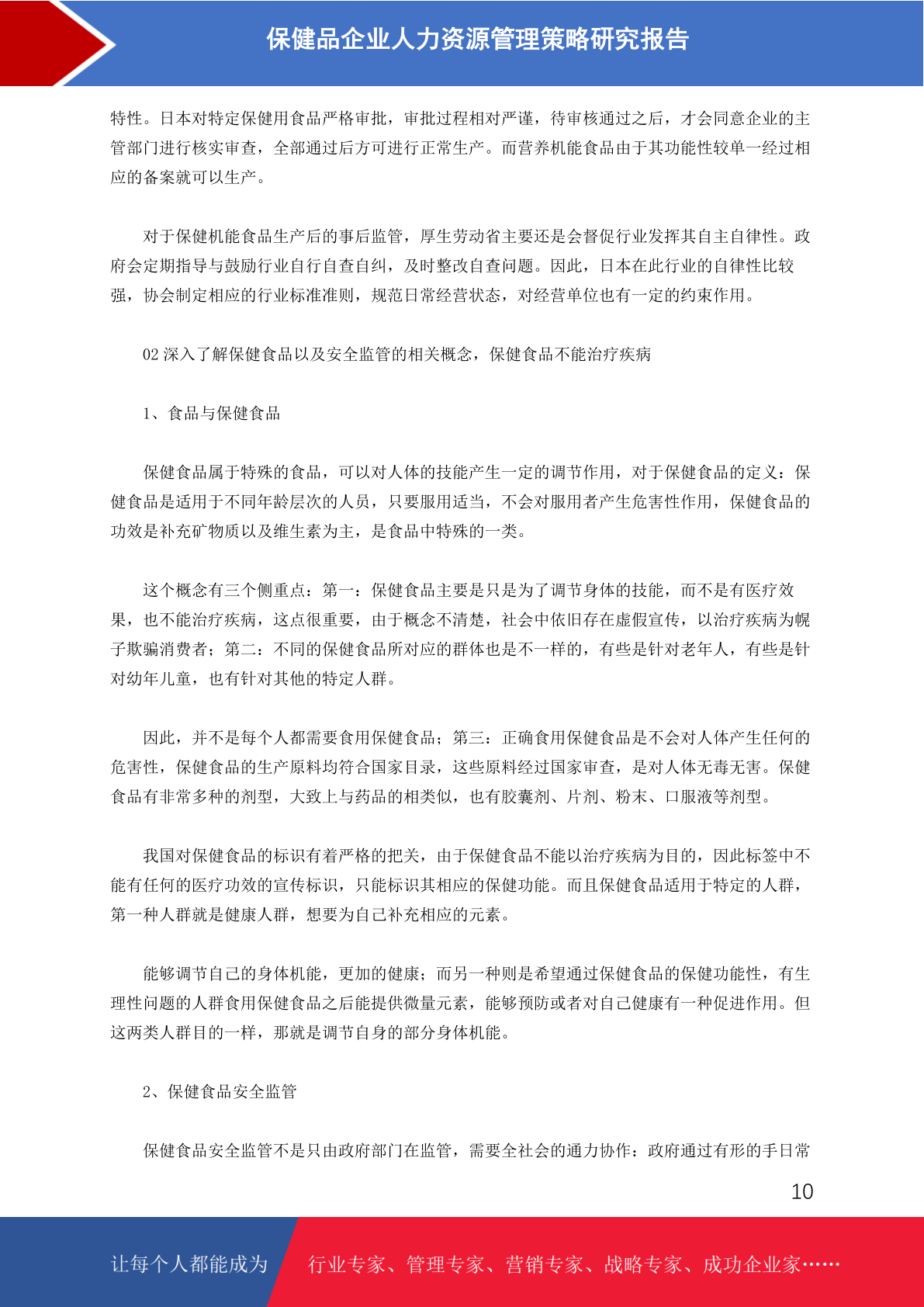 保健品企业人力资源管理策略研究报告

特性。日本对特定保健用食品严格审批，审批过程相对严谨，待审核通过之后，才会同意企业的主管部门进行核实审查，全部通过后方可进行正常生产。而营养机能食品由于其功能性较单一经过相应的备案就可以生产。

对于保健机能食品生产后的事后监管，厚生劳动省主要还是会督促行业发挥其自主自律性。政府会定期指导与鼓励行业自行自查自纠，及时整改自查问题。因此，日本在此行业的自律性比较强，协会制定相应的行业标准准则，规范日常经营状态，对经营单位也有一定的约束作用。

02 深入了解保健食品以及安全监管的相关概念，保健食品不能治疗疾病

1、食品与保健食品

保健食品属于特殊的食品，可以对人体的技能产生一定的调节作用，对于保健食品的定义：保健食品是适用于不同年龄层次的人员，只要服用适当，不会对服用者产生危害性作用，保健食品的功效是补充矿物质以及维生素为主，是食品中特殊的一类。

这个概念有三个侧重点：第一：保健食品主要是只是为了调节身体的技能，而不是有医疗效果，也不能治疗疾病，这点很重要，由于概念不清楚，社会中依旧存在虚假宣传，以治疗疾病为幌子欺骗消费者；第二：不同的保健食品所对应的群体也是不一样的，有些是针对老年人，有些是针对幼年儿童，也有针对其他的特定人群。

因此，并不是每个人都需要食用保健食品；第三：正确食用保健食品是不会对人体产生任何的危害性，保健食品的生产原料均符合国家目录，这些原料经过国家审查，是对人体无毒无害。保健食品有非常多种的剂型，大致上与药品的相类似，也有胶囊剂、片剂、粉末、口服液等剂型。

我国对保健食品的标识有着严格的把关，由于保健食品不能以治疗疾病为目的，因此标签中不能有任何的医疗功效的宣传标识，只能标识其相应的保健功能。而且保健食品适用于特定的人群，第一种人群就是健康人群，想要为自己补充相应的元素。

能够调节自己的身体机能，更加的健康；而另一种则是希望通过保健食品的保健功能性，有生理性问题的人群食用保健食品之后能提供微量元素，能够预防或者对自己健康有一种促进作用。但这两类人群目的一样，那就是调节自身的部分身体机能。

2、保健食品安全监管

保健食品安全监管不是只由政府部门在监管，需要全社会的通力协作：政府通过有形的手日常

10

让每个人都能成为 行业专家、管理专家、营销专家、战略专家、成功企业家……